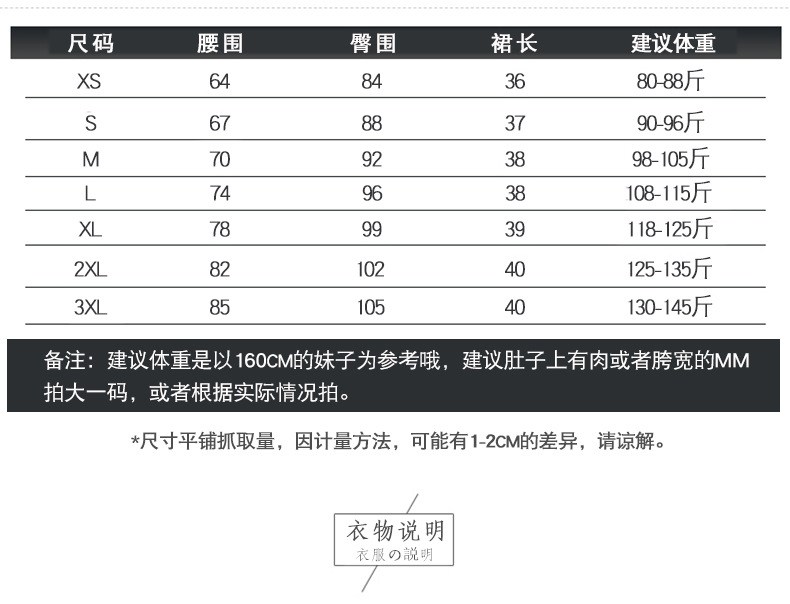 | 尺码 | 腰围 | 臀围 | 裙长 | 建议体重 |
|---|---|---|---|---|
| XS | 64 | 84 | 36 | 80-88斤 |
| S | 67 | 88 | 37 | 90-96斤 |
| M | 70 | 92 | 38 | 98-105斤 |
| L | 74 | 96 | 38 | 108-115斤 |
| XL | 78 | 99 | 39 | 118-125斤 |
| 2XL | 82 | 102 | 40 | 125-135斤 |
| 3XL | 85 | 105 | 40 | 130-145斤 |

备注：建议体重是以160CM的妹子为参考哦，建议肚子上有肉或者胯宽的MM拍大一码，或者根据实际情况拍。

*尺寸平铺抓取量，因计量方法，可能有1-2CM的差异，请谅解。

衣物说明
衣服の説明